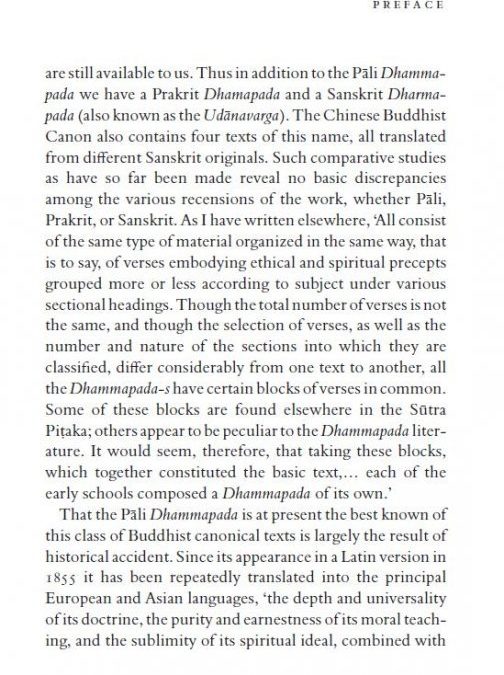 PREFACE

are still available to us. Thus in addition to the Pāli Dhammapada we have a Prakrit Dhamapada and a Sanskrit Dharmapada (also known as the Udānavarga). The Chinese Buddhist Canon also contains four texts of this name, all translated from different Sanskrit originals. Such comparative studies as have so far been made reveal no basic discrepancies among the various recensions of the work, whether Pāli, Prakrit, or Sanskrit. As I have written elsewhere, 'All consist of the same type of material organized in the same way, that is to say, of verses embodying ethical and spiritual precepts grouped more or less according to subject under various sectional headings. Though the total number of verses is not the same, and though the selection of verses, as well as the number and nature of the sections into which they are classified, differ considerably from one text to another, all the Dhammapada-s have certain blocks of verses in common. Some of these blocks are found elsewhere in the Sūtra Piṭaka; others appear to be peculiar to the Dhammapada literature. It would seem, therefore, that taking these blocks, which together constituted the basic text,... each of the early schools composed a Dhammapada of its own.'

That the Pāli Dhammapada is at present the best known of this class of Buddhist canonical texts is largely the result of historical accident. Since its appearance in a Latin version in 1855 it has been repeatedly translated into the principal European and Asian languages, 'the depth and universality of its doctrine, the purity and earnestness of its moral teaching, and the sublimity of its spiritual ideal, combined with